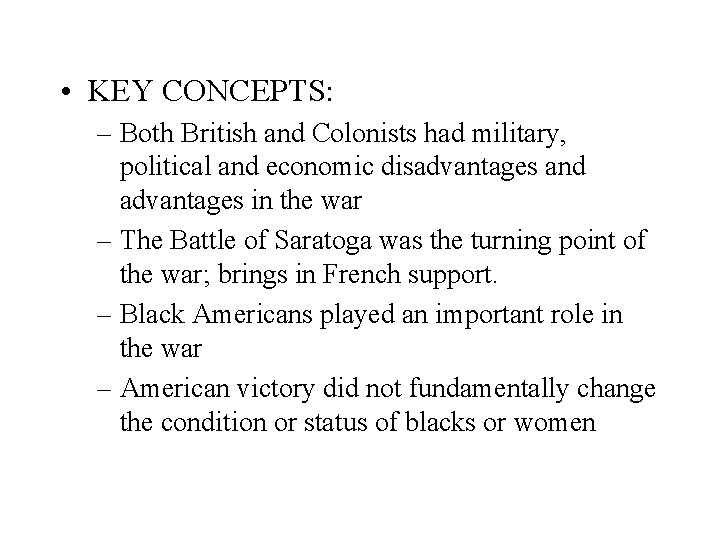 • KEY CONCEPTS:
– Both British and Colonists had military, political and economic disadvantages and advantages in the war
– The Battle of Saratoga was the turning point of the war; brings in French support.
– Black Americans played an important role in the war
– American victory did not fundamentally change the condition or status of blacks or women